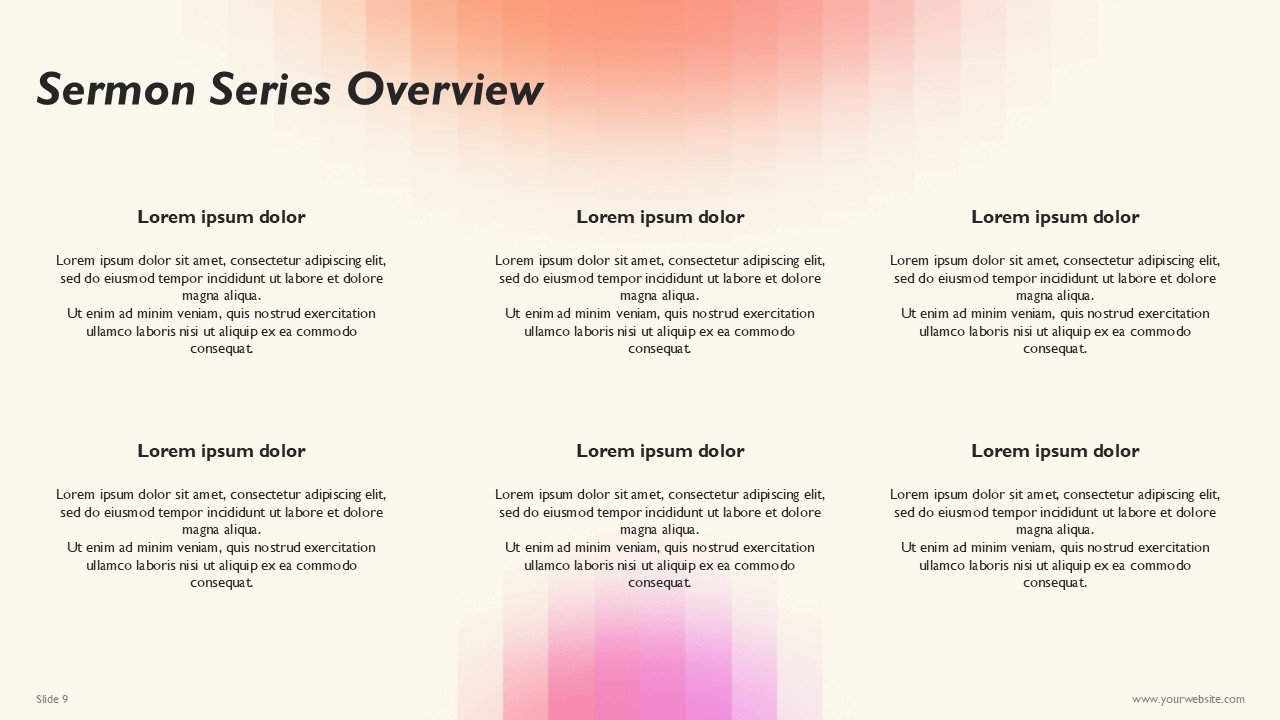 Sermon Series Overview

Lorem ipsum dolor

Lorem ipsum dolor sit amet, consectetur adipiscing elit, sed do eiusmod tempor incididunt ut labore et dolore magna aliqua.
Ut enim ad minim veniam, quis nostrud exercitation ullamco laboris nisi ut aliquip ex ea commodo consequat.

Lorem ipsum dolor

Lorem ipsum dolor sit amet, consectetur adipiscing elit, sed do eiusmod tempor incididunt ut labore et dolore magna aliqua.
Ut enim ad minim veniam, quis nostrud exercitation ullamco laboris nisi ut aliquip ex ea commodo consequat.

Lorem ipsum dolor

Lorem ipsum dolor sit amet, consectetur adipiscing elit, sed do eiusmod tempor incididunt ut labore et dolore magna aliqua.
Ut enim ad minim veniam, quis nostrud exercitation ullamco laboris nisi ut aliquip ex ea commodo consequat.

Lorem ipsum dolor

Lorem ipsum dolor sit amet, consectetur adipiscing elit, sed do eiusmod tempor incididunt ut labore et dolore magna aliqua.
Ut enim ad minim veniam, quis nostrud exercitation ullamco laboris nisi ut aliquip ex ea commodo consequat.

Lorem ipsum dolor

Lorem ipsum dolor sit amet, consectetur adipiscing elit, sed do eiusmod tempor incididunt ut labore et dolore magna aliqua.
Ut enim ad minim veniam, quis nostrud exercitation ullamco laboris nisi ut aliquip ex ea commodo consequat.

Lorem ipsum dolor

Lorem ipsum dolor sit amet, consectetur adipiscing elit, sed do eiusmod tempor incididunt ut labore et dolore magna aliqua.
Ut enim ad minim veniam, quis nostrud exercitation ullamco laboris nisi ut aliquip ex ea commodo consequat.

Slide 9

www.yourwebsite.com